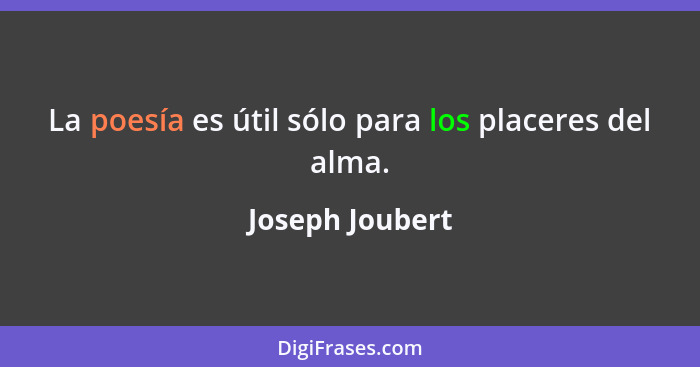 La poesía es útil sólo para los placeres del alma.

Joseph Joubert

DigiFrases.com